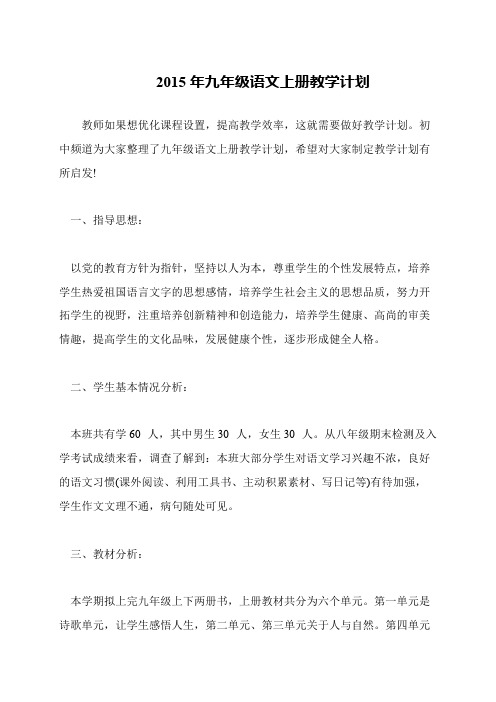 2015 年九年级语文上册教学计划

教师如果想优化课程设置，提高教学效率，这就需要做好教学计划。初中频道为大家整理了九年级语文上册教学计划，希望对大家制定教学计划有所启发!

一、指导思想：

以党的教育方针为指针，坚持以人为本，尊重学生的个性发展特点，培养学生热爱祖国语言文字的思想感情，培养学生社会主义的思想品质，努力开拓学生的视野，注重培养创新精神和创造能力，培养学生健康、高尚的审美情趣，提高学生的文化品味，发展健康个性，逐步形成健全人格。

二、学生基本情况分析：

本班共有学 60 人，其中男生 30 人，女生 30 人。从八年级期末检测及入学考试成绩来看，调查了解到：本班大部分学生对语文学习兴趣不浓，良好的语文习惯(课外阅读、利用工具书、主动积累素材、写日记等)有待加强，学生作文文理不通，病句随处可见。

三、教材分析：

本学期拟上完九年级上下两册书，上册教材共分为六个单元。第一单元是诗歌单元，让学生感悟人生，第二单元、第三单元关于人与自然。第四单元